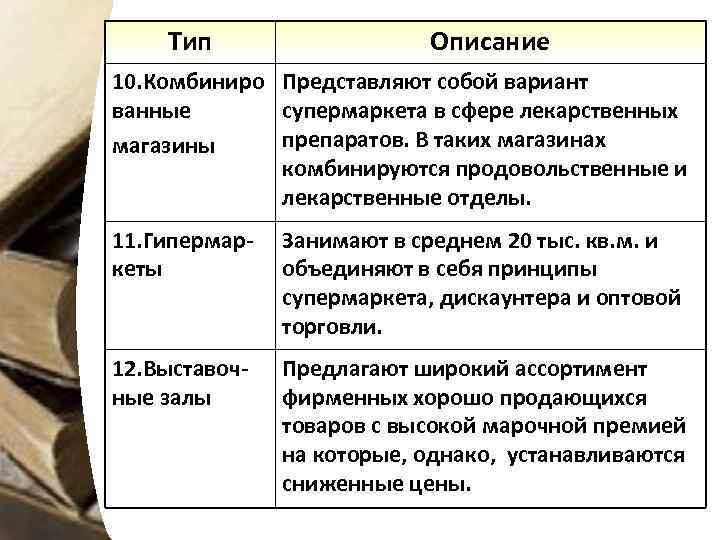 | Тип | Описание |
|---|---|
| 10.Комбинированные магазины | Представляют собой вариант супермаркета в сфере лекарственных препаратов. В таких магазинах комбинируются продовольственные и лекарственные отделы. |
| 11.Гипермаркеты | Занимают в среднем 20 тыс. кв.м. и объединяют в себя принципы супермаркета, дискаунтера и оптовой торговли. |
| 12.Выставочные залы | Предлагают широкий ассортимент фирменных хорошо продающихся товаров с высокой марочной премией на которые, однако, устанавливаются сниженные цены. |